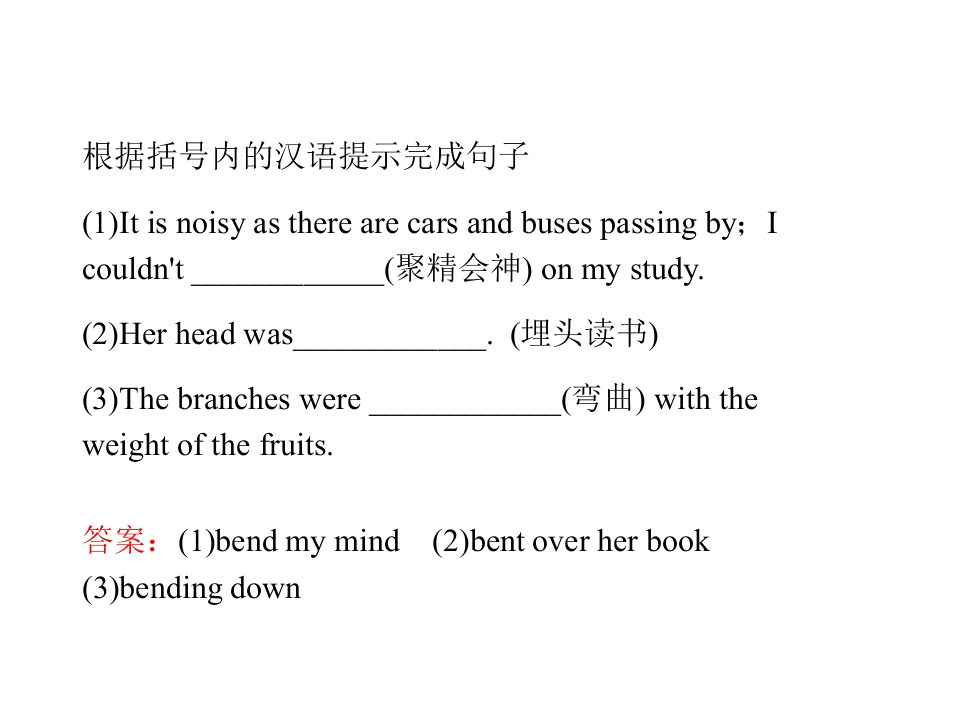 根据括号内的汉语提示完成句子

(1)It is noisy as there are cars and buses passing by；I couldn't ____(聚精会神) on my study.

(2)Her head was____. (埋头读书)

(3)The branches were ____(弯曲) with the weight of the fruits.

答案：(1)bend my mind (2)bent over her book (3)bending down